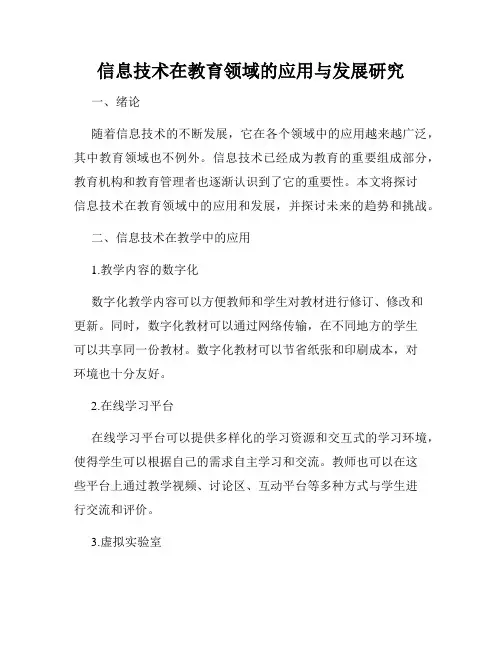 信息技术在教育领域的应用与发展研究

一、绪论

随着信息技术的不断发展，它在各个领域中的应用越来越广泛，其中教育领域也不例外。信息技术已经成为教育的重要组成部分，教育机构和教育管理者也逐渐认识到了它的重要性。本文将探讨信息技术在教育领域中的应用和发展，并探讨未来的趋势和挑战。

二、信息技术在教学中的应用

1.教学内容的数字化

数字化教学内容可以方便教师和学生对教材进行修订、修改和更新。同时，数字化教材可以通过网络传输，在不同地方的学生可以共享同一份教材。数字化教材可以节省纸张和印刷成本，对环境也十分友好。

2.在线学习平台

在线学习平台可以提供多样化的学习资源和交互式的学习环境，使得学生可以根据自己的需求自主学习和交流。教师也可以在这些平台上通过教学视频、讨论区、互动平台等多种方式与学生进行交流和评价。

3.虚拟实验室